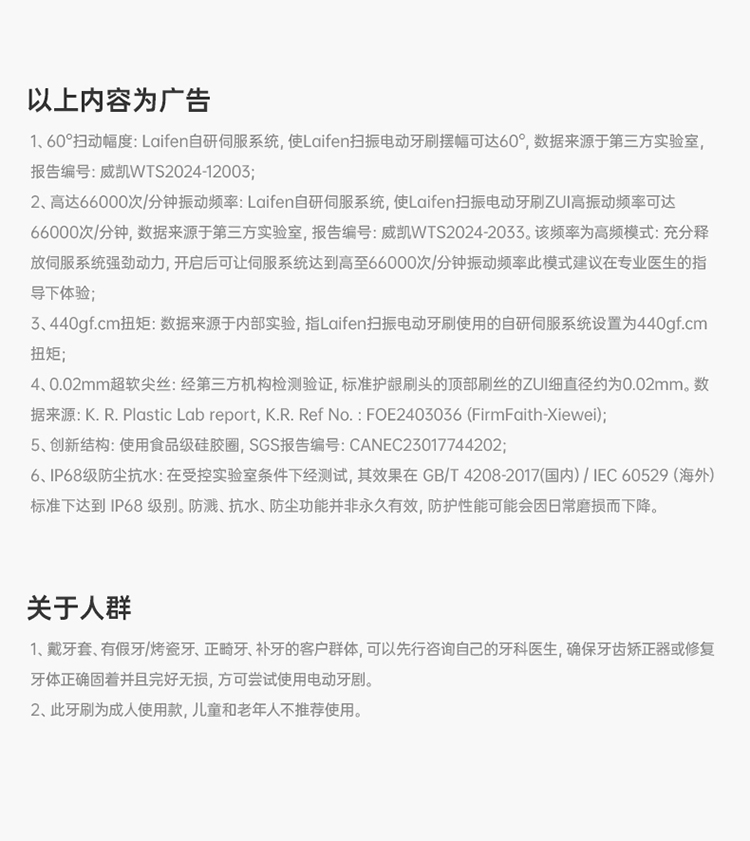 以上内容为广告

1、60°扫动幅度：Laifen自研伺服系统，使Laifen扫振电动牙刷摆幅可达60°，数据来源于第三方实验室，报告编号：威凯WTS2024-12003;

2、高达66000次/分钟振动频率：Laifen自研伺服系统，使Laifen扫振电动牙刷ZUI高振动频率可达66000次/分钟，数据来源于第三方实验室，报告编号：威凯WTS2024-2033。该频率为高频模式：充分释放伺服系统强劲动力，开启后可让伺服系统达到高至66000次/分钟振动频率此模式建议在专业医生的指导下体验;

3、440gf.cm扭矩：数据来源于内部实验，指Laifen扫振电动牙刷使用的自研伺服系统设置为440gf.cm扭矩;

4、0.02mm超软尖丝：经第三方机构检测验证，标准护龈刷头的顶部刷丝的ZUI细直径约为0.02mm。数据来源：K. R. Plastic Lab report, K.R. Ref No. : FOE2403036 (FirmFaith-Xiewei);

5、创新结构：使用食品级硅胶圈，SGS报告编号：CANEC23017744202;

6、IP68级防尘抗水：在受控实验室条件下经测试，其效果在 GB/T 4208-2017(国内) / IEC 60529 (海外) 标准下达到 IP68 级别。防溅、抗水、防尘功能并非永久有效，防护性能可能会因日常磨损而下降。

关于人群

1、戴牙套、有假牙/烤瓷牙、正畸牙、补牙的客户群体，可以先行咨询自己的牙科医生，确保牙齿矫正器或修复牙体正确固着并且完好无损，方可尝试使用电动牙刷。

2、此牙刷为成人使用款，儿童和老年人不推荐使用。